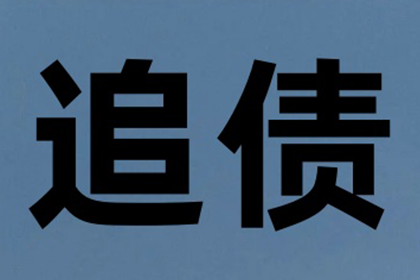 追债